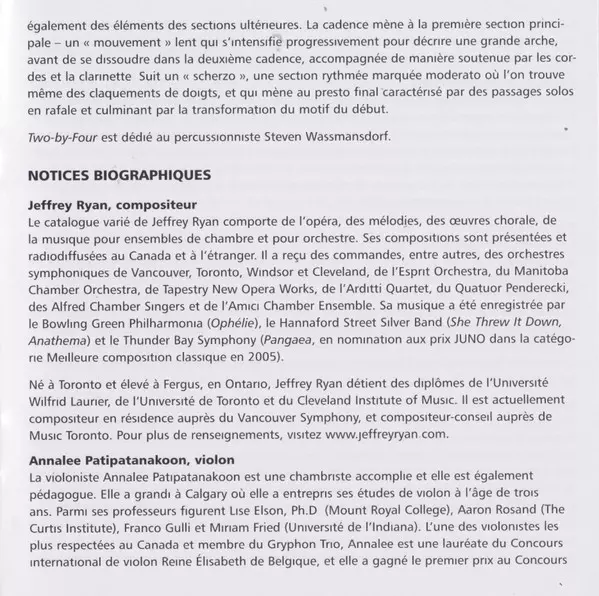 également des éléments des sections ultérieures. La cadence mène à la première section principale – un « mouvement » lent qui s'intensifie progressivement pour décrire une grande arche, avant de se dissoudre dans la deuxième cadence, accompagnée de manière soutenue par les cordes et la clarinette Suit un « scherzo », une section rythmée marquée moderato où l'on trouve même des claquements de doigts, et qui mène au presto final caractérisé par des passages solos en rafale et culminant par la transformation du motif du début.

Two-by-Four est dédié au percussionniste Steven Wassmansdorf.

NOTICES BIOGRAPHIQUES

Jeffrey Ryan, compositeur
Le catalogue varié de Jeffrey Ryan comporte de l'opéra, des mélodies, des œuvres chorale, de la musique pour ensembles de chambre et pour orchestre. Ses compositions sont présentées et radiodiffusées au Canada et à l'étranger. Il a reçu des commandes, entre autres, des orchestres symphoniques de Vancouver, Toronto, Windsor et Cleveland, de l'Esprit Orchestra, du Manitoba Chamber Orchestra, de Tapestry New Opera Works, de l'Arditti Quartet, du Quatuor Penderecki, des Alfred Chamber Singers et de l'Amici Chamber Ensemble. Sa musique a été enregistrée par le Bowling Green Philharmonia (Ophélie), le Hannaford Street Silver Band (She Threw It Down, Anathema) et le Thunder Bay Symphony (Pangaea, en nomination aux prix JUNO dans la catégorie Meilleure composition classique en 2005).

Né à Toronto et élevé à Fergus, en Ontario, Jeffrey Ryan détient des diplômes de l'Université Wilfrid Laurier, de l'Université de Toronto et du Cleveland Institute of Music. Il est actuellement compositeur en résidence auprès du Vancouver Symphony, et compositeur-conseil auprès de Music Toronto. Pour plus de renseignements, visitez www.jeffreyryan.com.

Annalee Patipatanakoon, violon
La violoniste Annalee Patipatanakoon est une chambriste accomplie et elle est également pédagogue. Elle a grandi à Calgary où elle a entrepris ses études de violon à l'âge de trois ans. Parmi ses professeurs figurent Lise Elson, Ph.D (Mount Royal College), Aaron Rosand (The Curtis Institute), Franco Gulli et Miriam Fried (Université de l'Indiana). L'une des violonistes les plus respectées au Canada et membre du Gryphon Trio, Annalee est une lauréate du Concours international de violon Reine Élisabeth de Belgique, et elle a gagné le premier prix au Concours